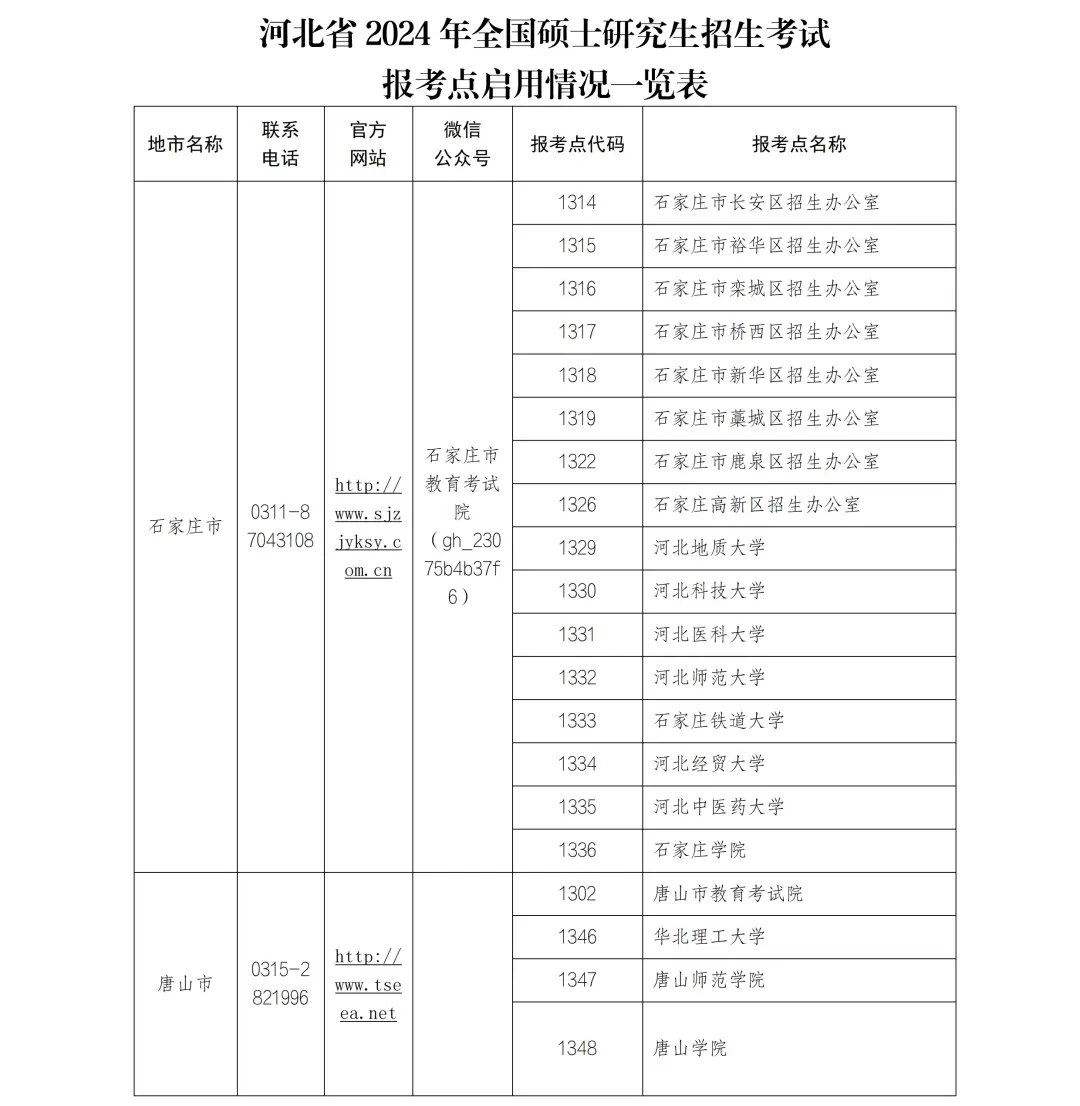 河北省 2024 年全国硕士研究生招生考试
报考点启用情况一览表

| 地市名称 | 联系电话 | 官方网站 | 微信公众号 | 报考点代码 | 报考点名称 |
|---|---|---|---|---|---|
| 石家庄市 | 0311-87043108 | http://www.sjzjyksy.com.cn | 石家庄市教育考试院（gh_23075b4b37f6） | 1314 | 石家庄市长安区招生办公室 |
| | | | | 1315 | 石家庄市裕华区招生办公室 |
| | | | | 1316 | 石家庄市栾城区招生办公室 |
| | | | | 1317 | 石家庄市桥西区招生办公室 |
| | | | | 1318 | 石家庄市新华区招生办公室 |
| | | | | 1319 | 石家庄市藁城区招生办公室 |
| | | | | 1322 | 石家庄市鹿泉区招生办公室 |
| | | | | 1326 | 石家庄高新区招生办公室 |
| | | | | 1329 | 河北地质大学 |
| | | | | 1330 | 河北科技大学 |
| | | | | 1331 | 河北医科大学 |
| | | | | 1332 | 河北师范大学 |
| | | | | 1333 | 石家庄铁道大学 |
| | | | | 1334 | 河北经贸大学 |
| | | | | 1335 | 河北中医药大学 |
| | | | | 1336 | 石家庄学院 |
| 唐山市 | 0315-2821996 | http://www.tseea.net | | 1302 | 唐山市教育考试院 |
| | | | | 1346 | 华北理工大学 |
| | | | | 1347 | 唐山师范学院 |
| | | | | 1348 | 唐山学院 |